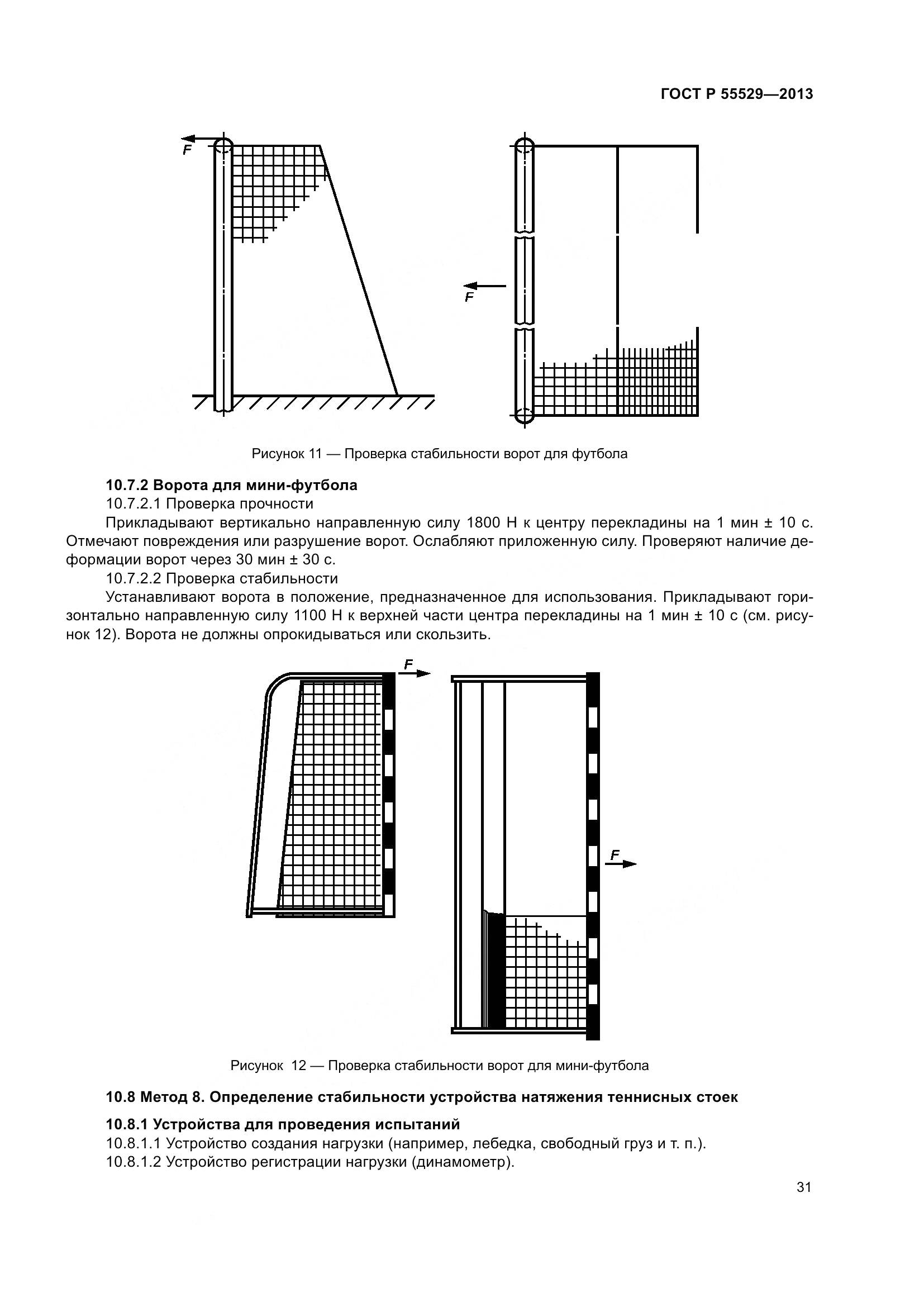 ГОСТ Р 55529—2013

F

F

Рисунок 11 — Проверка стабильности ворот для футбола

10.7.2 Ворота для мини-футбола

10.7.2.1 Проверка прочности

Прикладывают вертикально направленную силу 1800 Н к центру перекладины на 1 мин ± 10 с. Отмечают повреждения или разрушение ворот. Ослабляют приложенную силу. Проверяют наличие деформации ворот через 30 мин ± 30 с.

10.7.2.2 Проверка стабильности

Устанавливают ворота в положение, предназначенное для использования. Прикладывают горизонтально направленную силу 1100 Н к верхней части центра перекладины на 1 мин ± 10 с (см. рисунок 12). Ворота не должны опрокидываться или скользить.

F

F

Рисунок 12 — Проверка стабильности ворот для мини-футбола

10.8 Метод 8. Определение стабильности устройства натяжения теннисных стоек

10.8.1 Устройства для проведения испытаний

10.8.1.1 Устройство создания нагрузки (например, лебедка, свободный груз и т. п.).

10.8.1.2 Устройство регистрации нагрузки (динамометр).

31